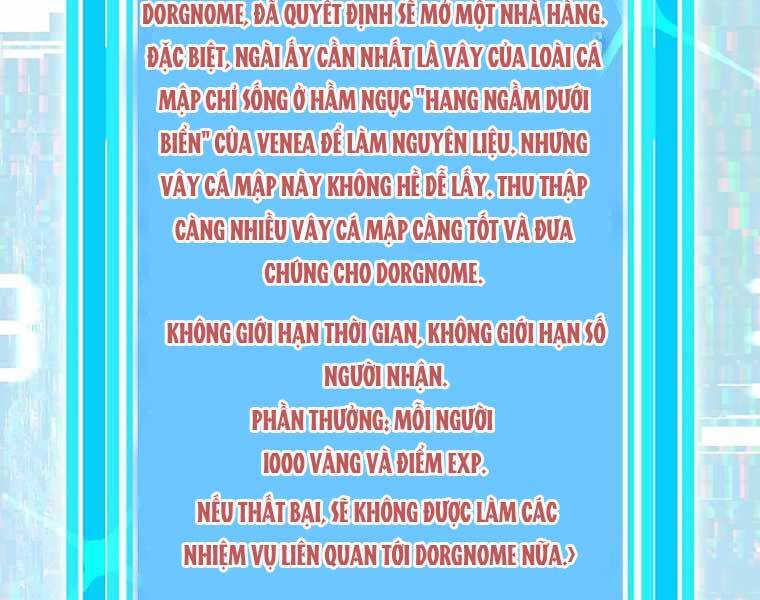 DORGNOME, ĐÃ QUYẾT ĐỊNH SẼ MỞ MỘT NHÀ HÀNG. ĐẶC BIỆT, NGÀI ẤY CẦN NHẤT LÀ VÂY CỦA LOÀI CÁ MẬP CHỈ SỐNG Ở HẦM NGỤC "HANG NGẦM DƯỚI BIỂN" CỦA VENEA ĐỂ LÀM NGUYÊN LIỆU. NHƯNG VÂY CÁ MẬP NÀY KHÔNG HỀ DỄ LẤY. THU THẬP CÀNG NHIỀU VÂY CÁ MẬP CÀNG TỐT VÀ ĐƯA CHÚNG CHO DORGNOME.

KHÔNG GIỚI HẠN THỜI GIAN, KHÔNG GIỚI HẠN SỐ NGƯỜI NHẬN.
PHẦN THƯỞNG: MỖI NGƯỜI 1000 VÀNG VÀ ĐIỂM EXP.
NẾU THẤT BẠI, SẼ KHÔNG ĐƯỢC LÀM CÁC NHIỆM VỤ LIÊN QUAN TỚI DORGNOME NỮA.>